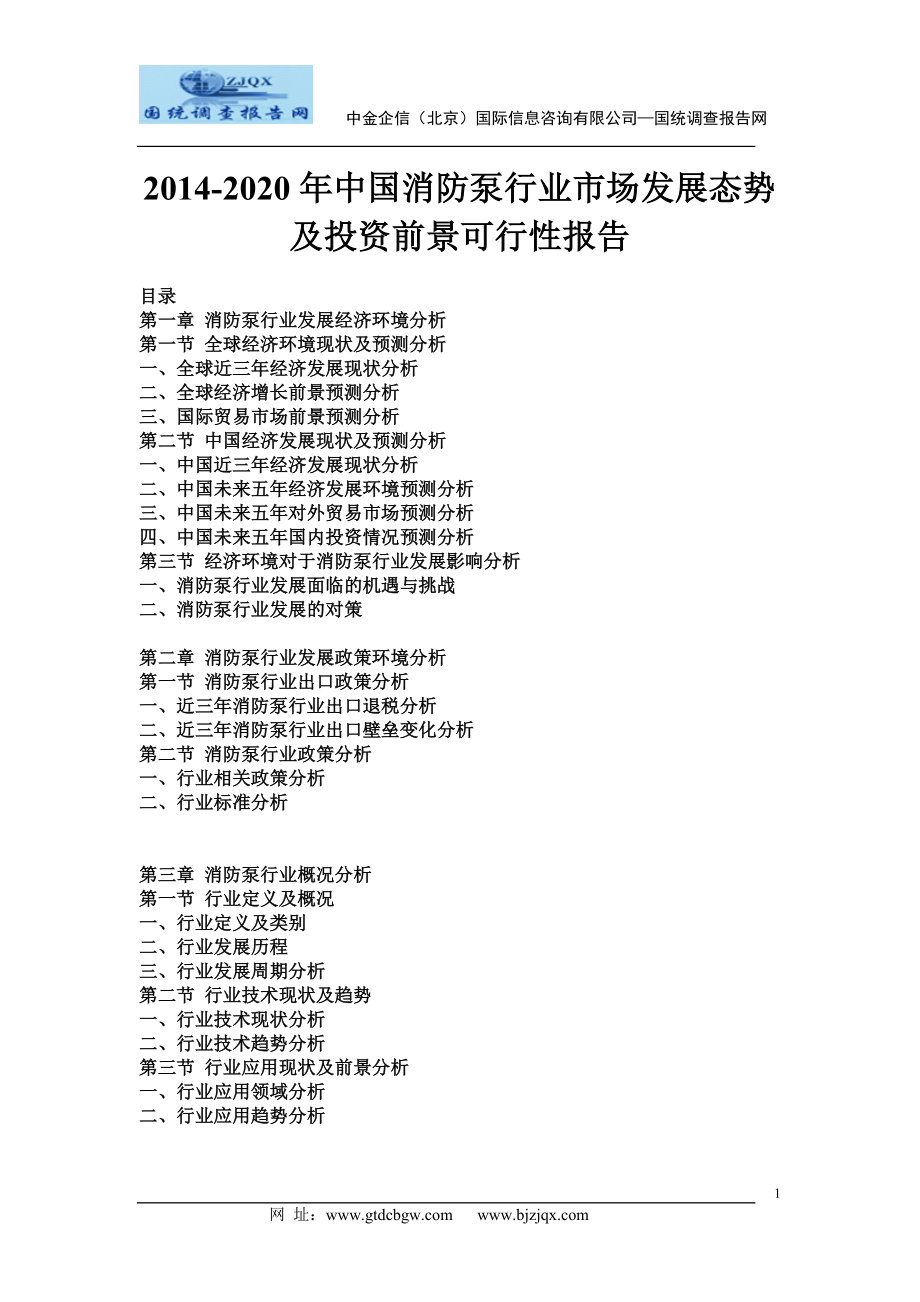 ZJQX
国统调查报告网

中金企信（北京）国际信息咨询有限公司—国统调查报告网

2014-2020 年中国消防泵行业市场发展态势及投资前景可行性报告

目录
第一章 消防泵行业发展经济环境分析
第一节 全球经济环境现状及预测分析
一、全球近三年经济发展现状分析
二、全球经济增长前景预测分析
三、国际贸易市场前景预测分析
第二节 中国经济发展现状及预测分析
一、中国近三年经济发展现状分析
二、中国未来五年经济发展环境预测分析
三、中国未来五年对外贸易市场预测分析
四、中国未来五年国内投资情况预测分析
第三节 经济环境对于消防泵行业发展影响分析
一、消防泵行业发展面临的机遇与挑战
二、消防泵行业发展的对策

第二章 消防泵行业发展政策环境分析
第一节 消防泵行业出口政策分析
一、近三年消防泵行业出口退税分析
二、近三年消防泵行业出口壁垒变化分析
第二节 消防泵行业政策分析
一、行业相关政策分析
二、行业标准分析

第三章 消防泵行业概况分析
第一节 行业定义及概况
一、行业定义及类别
二、行业发展历程
三、行业发展周期分析
第二节 行业技术现状及趋势
一、行业技术现状分析
二、行业技术趋势分析
第三节 行业应用现状及前景分析
一、行业应用领域分析
二、行业应用趋势分析

1

网 址：www.gtdcbgw.com www.bjzjqx.com